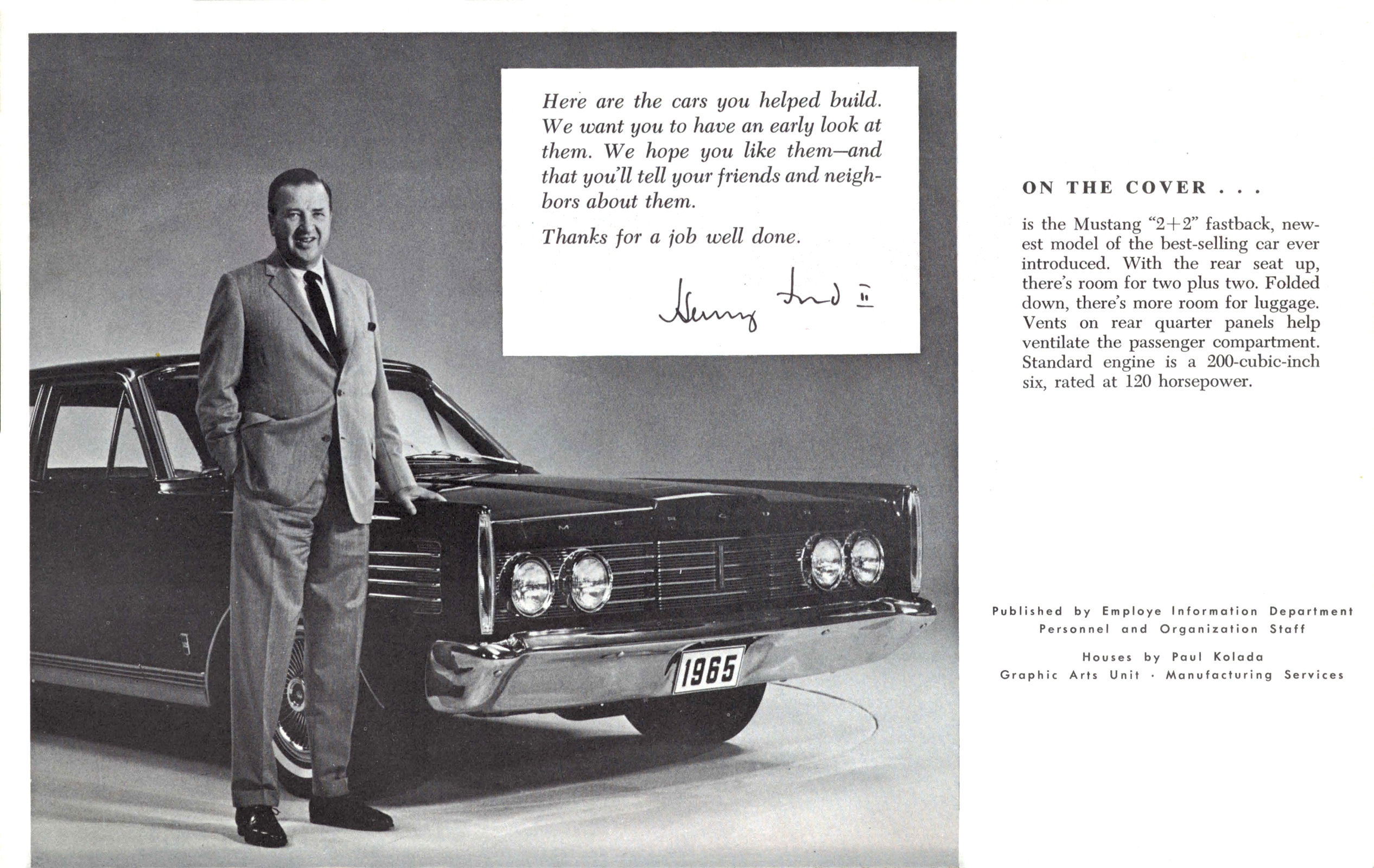 Here are the cars you helped build. We want you to have an early look at them. We hope you like them—and that you'll tell your friends and neighbors about them.

Thanks for a job well done.

Henry Ford II

MERCURY

1965

ON THE COVER . . .

is the Mustang "2+2" fastback, newest model of the best-selling car ever introduced. With the rear seat up, there's room for two plus two. Folded down, there's more room for luggage. Vents on rear quarter panels help ventilate the passenger compartment. Standard engine is a 200-cubic-inch six, rated at 120 horsepower.

Published by Employe Information Department
Personnel and Organization Staff

Houses by Paul Kolada
Graphic Arts Unit · Manufacturing Services